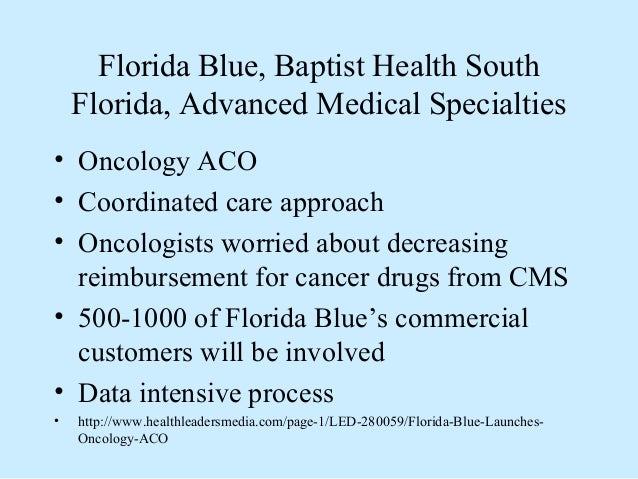 Florida Blue, Baptist Health South Florida, Advanced Medical Specialties

• Oncology ACO
• Coordinated care approach
• Oncologists worried about decreasing reimbursement for cancer drugs from CMS
• 500-1000 of Florida Blue’s commercial customers will be involved
• Data intensive process
• http://www.healthleadersmedia.com/page-1/LED-280059/Florida-Blue-Launches-Oncology-ACO